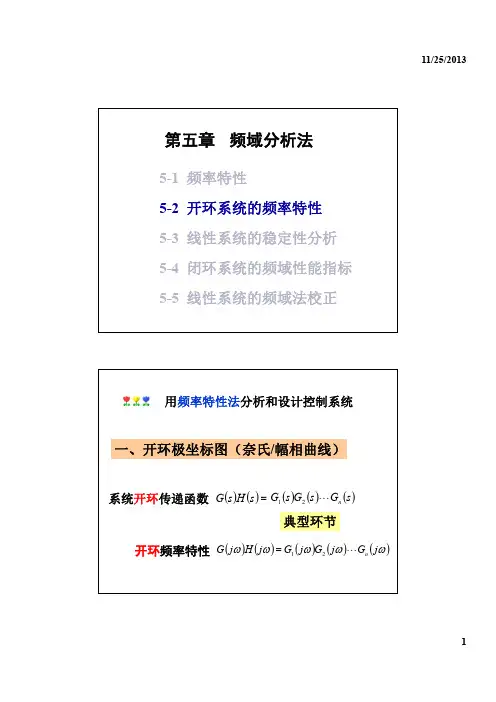 11/25/2013

第五章　频域分析法

5-1 频率特性

5-2 开环系统的频率特性

5-3 线性系统的稳定性分析

5-4 闭环系统的频域性能指标

5-5 线性系统的频域法校正

用频率特性法分析和设计控制系统

一、开环极坐标图（奈氏/幅相曲线）

系统开环传递函数 $G(s)H(s)=G_1(s)G_2(s)\cdots G_n(s)$

典型环节

开环频率特性 $G(j\omega)H(j\omega)=G_1(j\omega)G_2(j\omega)\cdots G_n(j\omega)$

1